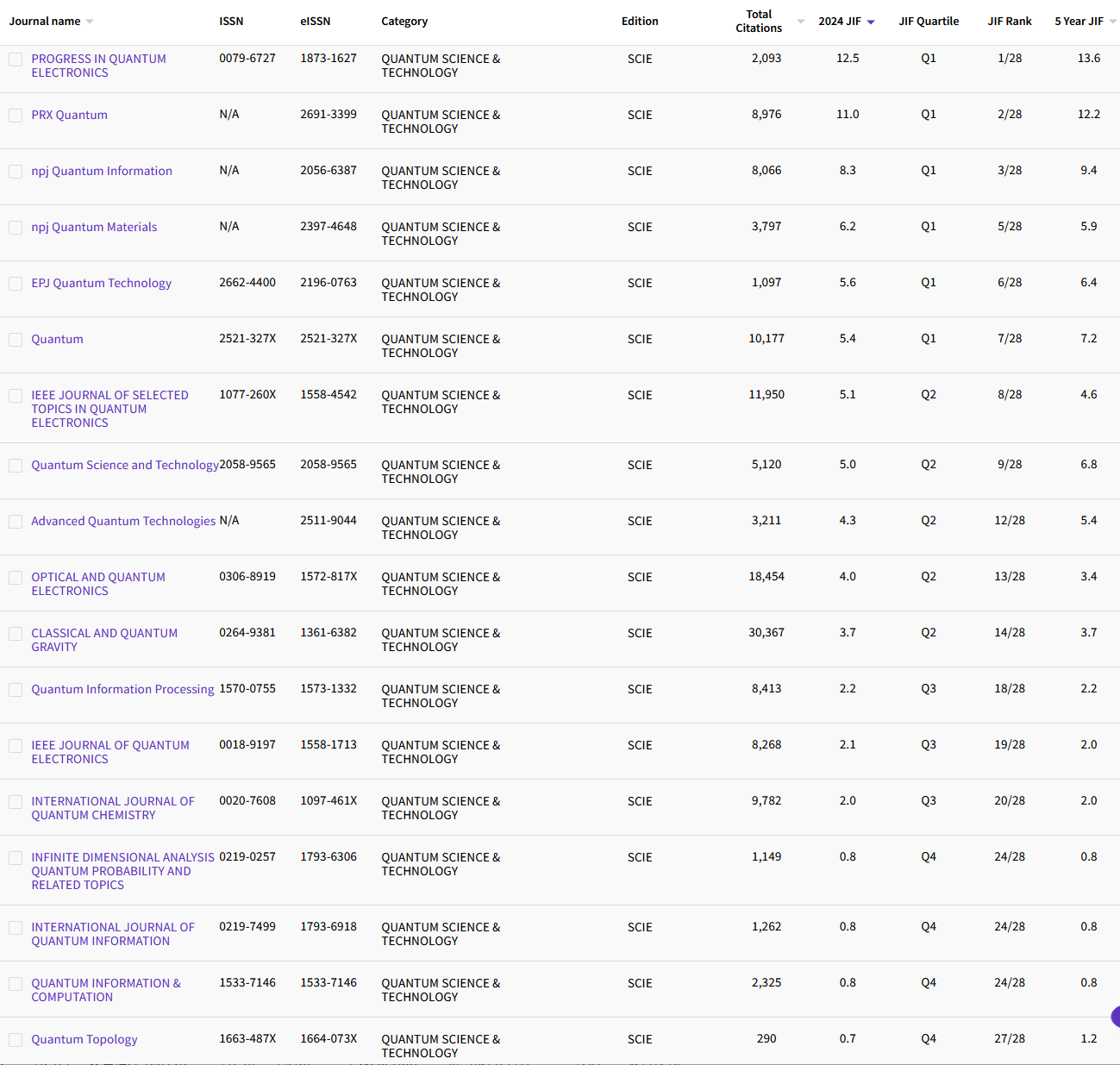 | Journal name | ISSN | eISSN | Category | Edition | Total Citations | 2024 JIF | JIF Quartile | JIF Rank | 5 Year JIF |
|---|---|---|---|---|---|---|---|---|---|
| PROGRESS IN QUANTUM ELECTRONICS | 0079-6727 | 1873-1627 | QUANTUM SCIENCE & TECHNOLOGY | SCIE | 2,093 | 12.5 | Q1 | 1/28 | 13.6 |
| PRX Quantum | N/A | 2691-3399 | QUANTUM SCIENCE & TECHNOLOGY | SCIE | 8,976 | 11.0 | Q1 | 2/28 | 12.2 |
| npj Quantum Information | N/A | 2056-6387 | QUANTUM SCIENCE & TECHNOLOGY | SCIE | 8,066 | 8.3 | Q1 | 3/28 | 9.4 |
| npj Quantum Materials | N/A | 2397-4648 | QUANTUM SCIENCE & TECHNOLOGY | SCIE | 3,797 | 6.2 | Q1 | 5/28 | 5.9 |
| EPJ Quantum Technology | 2662-4400 | 2196-0763 | QUANTUM SCIENCE & TECHNOLOGY | SCIE | 1,097 | 5.6 | Q1 | 6/28 | 6.4 |
| Quantum | 2521-327X | 2521-327X | QUANTUM SCIENCE & TECHNOLOGY | SCIE | 10,177 | 5.4 | Q1 | 7/28 | 7.2 |
| IEEE JOURNAL OF SELECTED TOPICS IN QUANTUM ELECTRONICS | 1077-260X | 1558-4542 | QUANTUM SCIENCE & TECHNOLOGY | SCIE | 11,950 | 5.1 | Q2 | 8/28 | 4.6 |
| Quantum Science and Technology | 2058-9565 | 2058-9565 | QUANTUM SCIENCE & TECHNOLOGY | SCIE | 5,120 | 5.0 | Q2 | 9/28 | 6.8 |
| Advanced Quantum Technologies | N/A | 2511-9044 | QUANTUM SCIENCE & TECHNOLOGY | SCIE | 3,211 | 4.3 | Q2 | 12/28 | 5.4 |
| OPTICAL AND QUANTUM ELECTRONICS | 0306-8919 | 1572-817X | QUANTUM SCIENCE & TECHNOLOGY | SCIE | 18,454 | 4.0 | Q2 | 13/28 | 3.4 |
| CLASSICAL AND QUANTUM GRAVITY | 0264-9381 | 1361-6382 | QUANTUM SCIENCE & TECHNOLOGY | SCIE | 30,367 | 3.7 | Q2 | 14/28 | 3.7 |
| Quantum Information Processing | 1570-0755 | 1573-1332 | QUANTUM SCIENCE & TECHNOLOGY | SCIE | 8,413 | 2.2 | Q3 | 18/28 | 2.2 |
| IEEE JOURNAL OF QUANTUM ELECTRONICS | 0018-9197 | 1558-1713 | QUANTUM SCIENCE & TECHNOLOGY | SCIE | 8,268 | 2.1 | Q3 | 19/28 | 2.0 |
| INTERNATIONAL JOURNAL OF QUANTUM CHEMISTRY | 0020-7608 | 1097-461X | QUANTUM SCIENCE & TECHNOLOGY | SCIE | 9,782 | 2.0 | Q3 | 20/28 | 2.0 |
| INFINITE DIMENSIONAL ANALYSIS QUANTUM PROBABILITY AND RELATED TOPICS | 0219-0257 | 1793-6306 | QUANTUM SCIENCE & TECHNOLOGY | SCIE | 1,149 | 0.8 | Q4 | 24/28 | 0.8 |
| INTERNATIONAL JOURNAL OF QUANTUM INFORMATION | 0219-7499 | 1793-6918 | QUANTUM SCIENCE & TECHNOLOGY | SCIE | 1,262 | 0.8 | Q4 | 24/28 | 0.8 |
| QUANTUM INFORMATION & COMPUTATION | 1533-7146 | 1533-7146 | QUANTUM SCIENCE & TECHNOLOGY | SCIE | 2,325 | 0.8 | Q4 | 24/28 | 0.8 |
| Quantum Topology | 1663-487X | 1664-073X | QUANTUM SCIENCE & TECHNOLOGY | SCIE | 290 | 0.7 | Q4 | 27/28 | 1.2 |